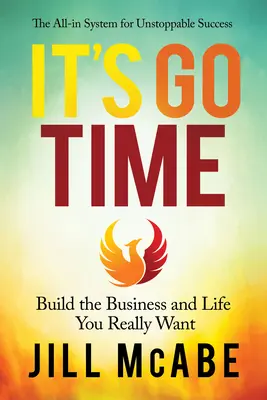 The All-in System for Unstoppable Success

IT'S GO TIME

Build the Business and Life You Really Want

JILL McABE